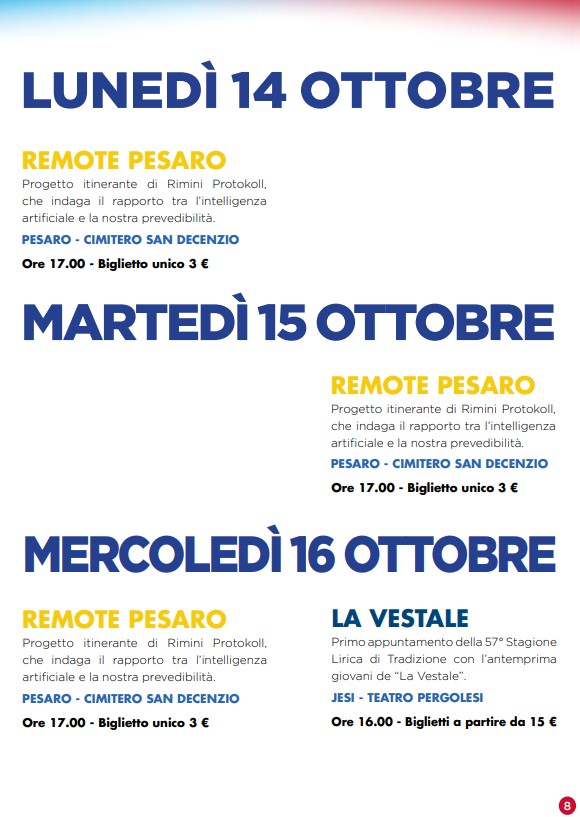 LUNEDÌ 14 OTTOBRE

REMOTE PESARO
Progetto itinerante di Rimini Protokoll, che indaga il rapporto tra l'intelligenza artificiale e la nostra prevedibilità.
PESARO - CIMITERO SAN DECENZIO
Ore 17.00 - Biglietto unico 3 €

MARTEDÌ 15 OTTOBRE

REMOTE PESARO
Progetto itinerante di Rimini Protokoll, che indaga il rapporto tra l'intelligenza artificiale e la nostra prevedibilità.
PESARO - CIMITERO SAN DECENZIO
Ore 17.00 - Biglietto unico 3 €

MERCOLEDÌ 16 OTTOBRE

REMOTE PESARO
Progetto itinerante di Rimini Protokoll, che indaga il rapporto tra l'intelligenza artificiale e la nostra prevedibilità.
PESARO - CIMITERO SAN DECENZIO
Ore 17.00 - Biglietto unico 3 €

LA VESTALE
Primo appuntamento della 57° Stagione Lirica di Tradizione con l'antemprima giovani de "La Vestale".
JESI - TEATRO PERGOLESI
Ore 16.00 - Biglietti a partire da 15 €

8